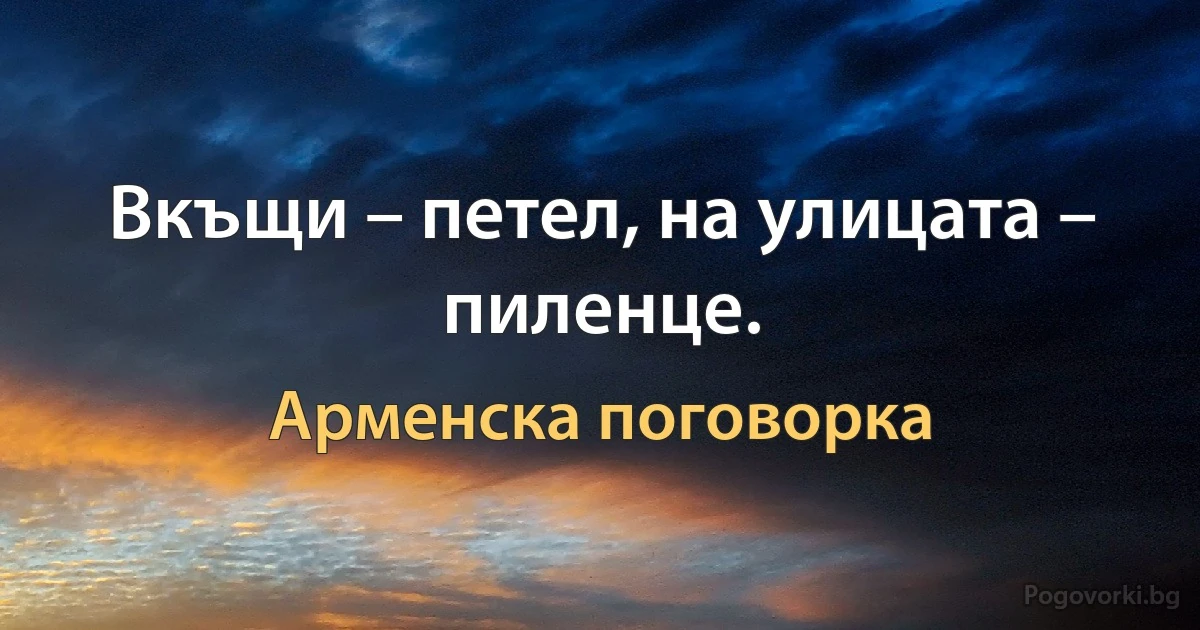 Вкъщи – петел, на улицата – пиленце.

Арменска поговорка

Pogovorki.bg